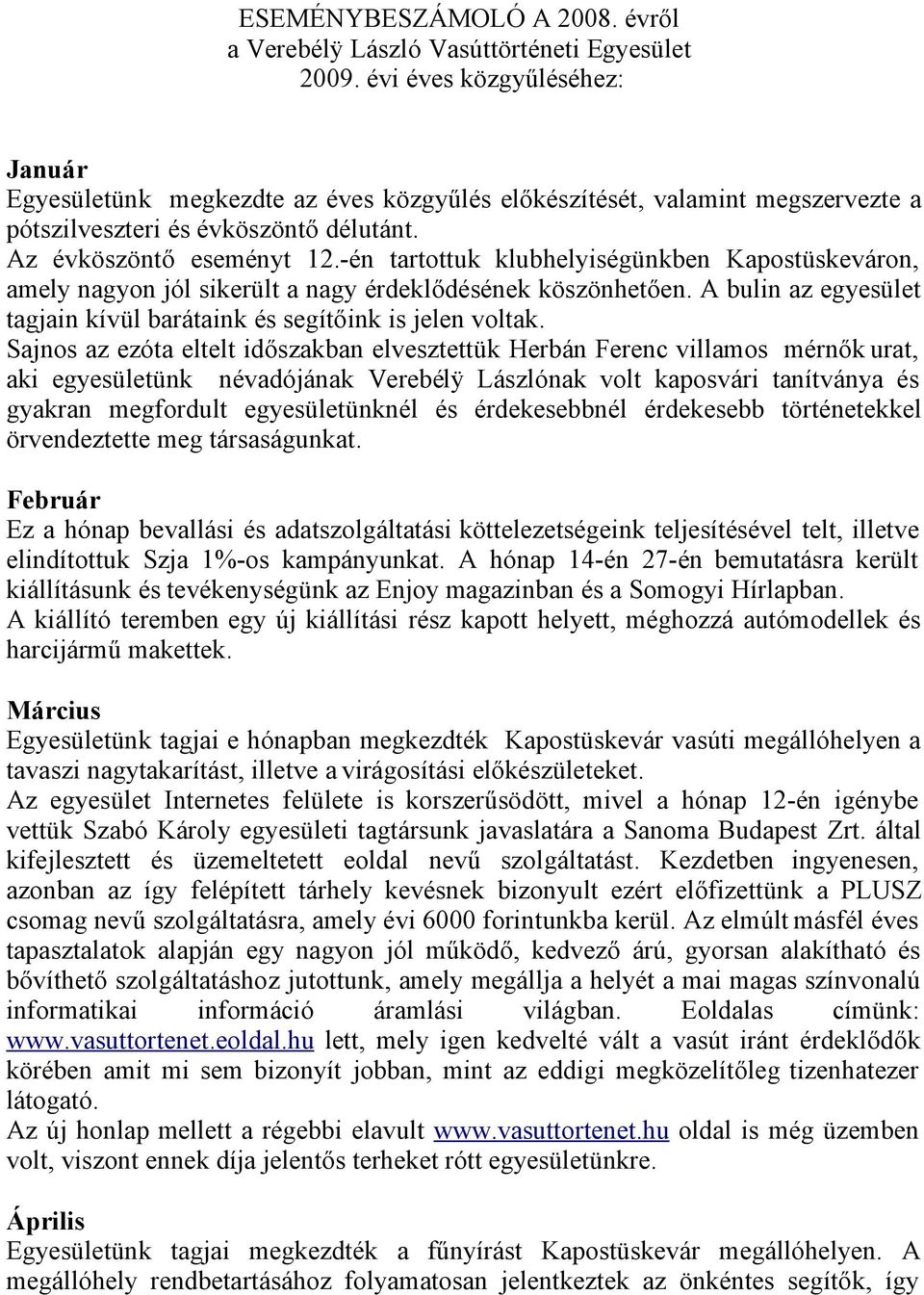 ESEMÉNYBESZÁMOLÓ A 2008. évről
a Verebélÿ László Vasúttörténeti Egyesület
2009. évi éves közgyűléséhez:

Január
Egyesületünk megkezdte az éves közgyűlés előkészítését, valamint megszervezte a pótszilveszteri és évköszöntő délutánt.
Az évköszöntő eseményt 12.-én tartottuk klubhelyiségünkben Kapostüskeváron, amely nagyon jól sikerült a nagy érdeklődésének köszönhetően. A bulin az egyesület tagjain kívül barátaink és segítőink is jelen voltak.
Sajnos az ezóta eltelt időszakban elvesztettük Herbán Ferenc villamos mérnők urat, aki egyesületünk névadójának Verebélÿ Lászlónak volt kaposvári tanítványa és gyakran megfordult egyesületünknél és érdekesebbnél érdekesebb történetekkel örvendeztette meg társaságunkat.

Február
Ez a hónap bevallási és adatszolgáltatási köttelezetségeink teljesítésével telt, illetve elindítottuk Szja 1%-os kampányunkat. A hónap 14-én 27-én bemutatásra került kiállításunk és tevékenységünk az Enjoy magazinban és a Somogyi Hírlapban.
A kiállító teremben egy új kiállítási rész kapott helyett, méghozzá autómodellek és harcijármű makettek.

Március
Egyesületünk tagjai e hónapban megkezdték Kapostüskevár vasúti megállóhelyen a tavaszi nagytakarítást, illetve a virágosítási előkészületeket.
Az egyesület Internetes felülete is korszerűsödött, mivel a hónap 12-én igénybe vettük Szabó Károly egyesületi tagtársunk javaslatára a Sanoma Budapest Zrt. által kifejlesztett és üzemeltetett eoldal nevű szolgáltatást. Kezdetben ingyenesen, azonban az így felépített tárhely kevésnek bizonyult ezért előfizettünk a PLUSZ csomag nevű szolgáltatásra, amely évi 6000 forintunkba kerül. Az elmúlt másfél éves tapasztalatok alapján egy nagyon jól működő, kedvező árú, gyorsan alakítható és bővíthető szolgáltatáshoz jutottunk, amely megállja a helyét a mai magas színvonalú informatikai információ áramlási világban. Eoldalas címünk: www.vasuttortenet.eoldal.hu lett, mely igen kedvelté vált a vasút iránt érdeklődők körében amit mi sem bizonyít jobban, mint az eddigi megközelítőleg tizenhatezer látogató.
Az új honlap mellett a régebbi elavult www.vasuttortenet.hu oldal is még üzemben volt, viszont ennek díja jelentős terheket rótt egyesületünkre.

Április
Egyesületünk tagjai megkezdték a fűnyírást Kapostüskevár megállóhelyen. A megállóhely rendbetartásához folyamatosan jelentkeztek az önkéntes segítők, így